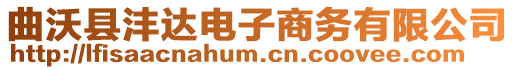 曲沃县沣达电子商务有限公司
http://lfisaacnahum.cn.coovee.com